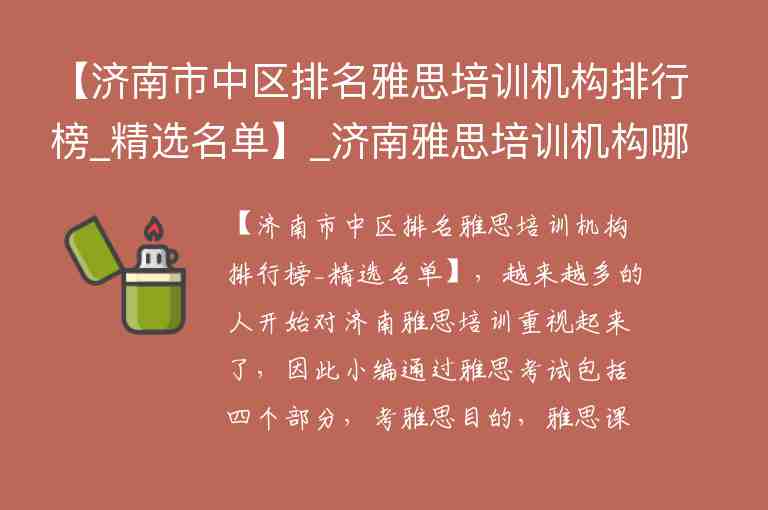 【济南市中区排名雅思培训机构排行榜_精选名单】_济南雅思培训机构哪

【济南市中区排名雅思培训机构排行榜-精选名单】，越来越多的人开始对济南雅思培训重视起来了，因此小编通过雅思考试包括四个部分，考雅思目的，雅思课